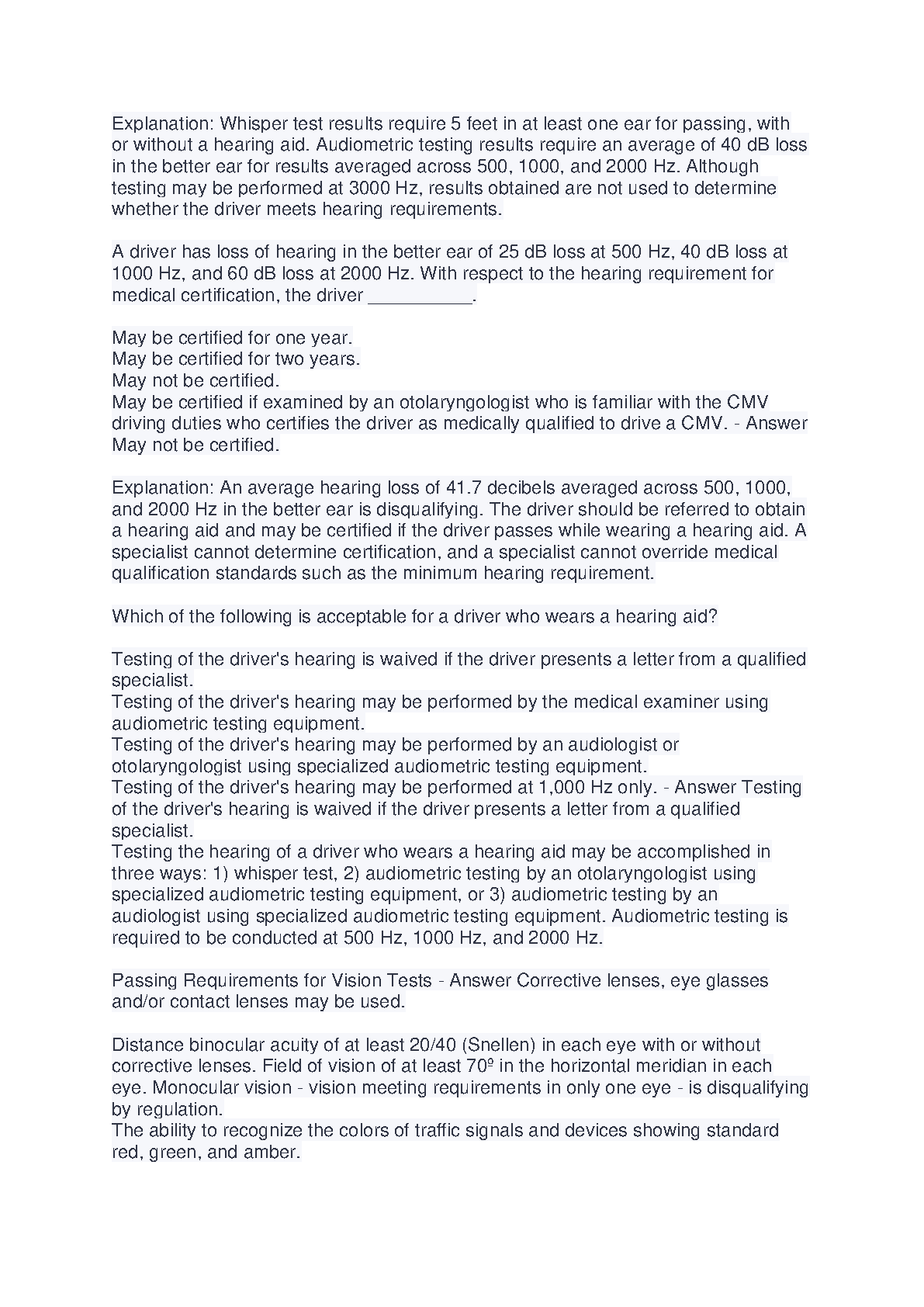 Explanation: Whisper test results require 5 feet in at least one ear for passing, with or without a hearing aid. Audiometric testing results require an average of 40 dB loss in the better ear for results averaged across 500, 1000, and 2000 Hz. Although testing may be performed at 3000 Hz, results obtained are not used to determine whether the driver meets hearing requirements.

A driver has loss of hearing in the better ear of 25 dB loss at 500 Hz, 40 dB loss at 1000 Hz, and 60 dB loss at 2000 Hz. With respect to the hearing requirement for medical certification, the driver __________.

May be certified for one year.
May be certified for two years.
May not be certified.
May be certified if examined by an otolaryngologist who is familiar with the CMV driving duties who certifies the driver as medically qualified to drive a CMV. - Answer May not be certified.

Explanation: An average hearing loss of 41.7 decibels averaged across 500, 1000, and 2000 Hz in the better ear is disqualifying. The driver should be referred to obtain a hearing aid and may be certified if the driver passes while wearing a hearing aid. A specialist cannot determine certification, and a specialist cannot override medical qualification standards such as the minimum hearing requirement.

Which of the following is acceptable for a driver who wears a hearing aid?

Testing of the driver's hearing is waived if the driver presents a letter from a qualified specialist.
Testing of the driver's hearing may be performed by the medical examiner using audiometric testing equipment.
Testing of the driver's hearing may be performed by an audiologist or otolaryngologist using specialized audiometric testing equipment.
Testing of the driver's hearing may be performed at 1,000 Hz only. - Answer Testing of the driver's hearing is waived if the driver presents a letter from a qualified specialist.
Testing the hearing of a driver who wears a hearing aid may be accomplished in three ways: 1) whisper test, 2) audiometric testing by an otolaryngologist using specialized audiometric testing equipment, or 3) audiometric testing by an audiologist using specialized audiometric testing equipment. Audiometric testing is required to be conducted at 500 Hz, 1000 Hz, and 2000 Hz.

Passing Requirements for Vision Tests - Answer Corrective lenses, eye glasses and/or contact lenses may be used.

Distance binocular acuity of at least 20/40 (Snellen) in each eye with or without corrective lenses. Field of vision of at least 70º in the horizontal meridian in each eye. Monocular vision - vision meeting requirements in only one eye - is disqualifying by regulation.
The ability to recognize the colors of traffic signals and devices showing standard red, green, and amber.